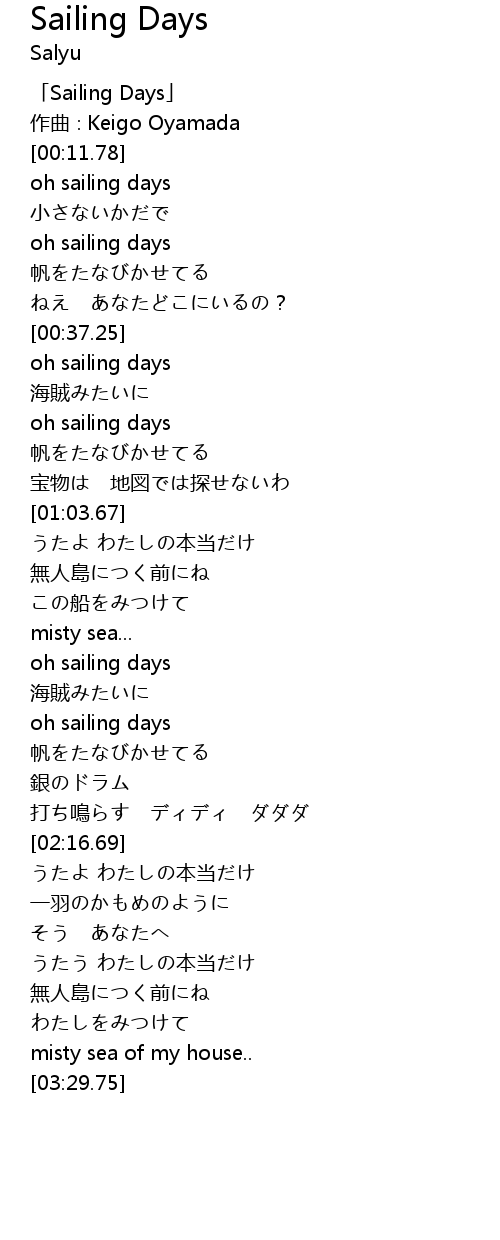 Sailing Days
Salyu

「Sailing Days」
作曲 : Keigo Oyamada
[00:11.78]
oh sailing days
小さないかだで
oh sailing days
帆をたなびかせてる
ねえ　あなたどこにいるの？
[00:37.25]
oh sailing days
海賊みたいに
oh sailing days
帆をたなびかせてる
宝物は　地図では探せないわ
[01:03.67]
うたよ わたしの本当だけ
無人島につく前にね
この船をみつけて
misty sea...
oh sailing days
海賊みたいに
oh sailing days
帆をたなびかせてる
銀のドラム
打ち鳴らす　ディディ　ダダダ
[02:16.69]
うたよ わたしの本当だけ
一羽のかもめのように
そう　あなたへ
うたう わたしの本当だけ
無人島につく前にね
わたしをみつけて
misty sea of my house..
[03:29.75]